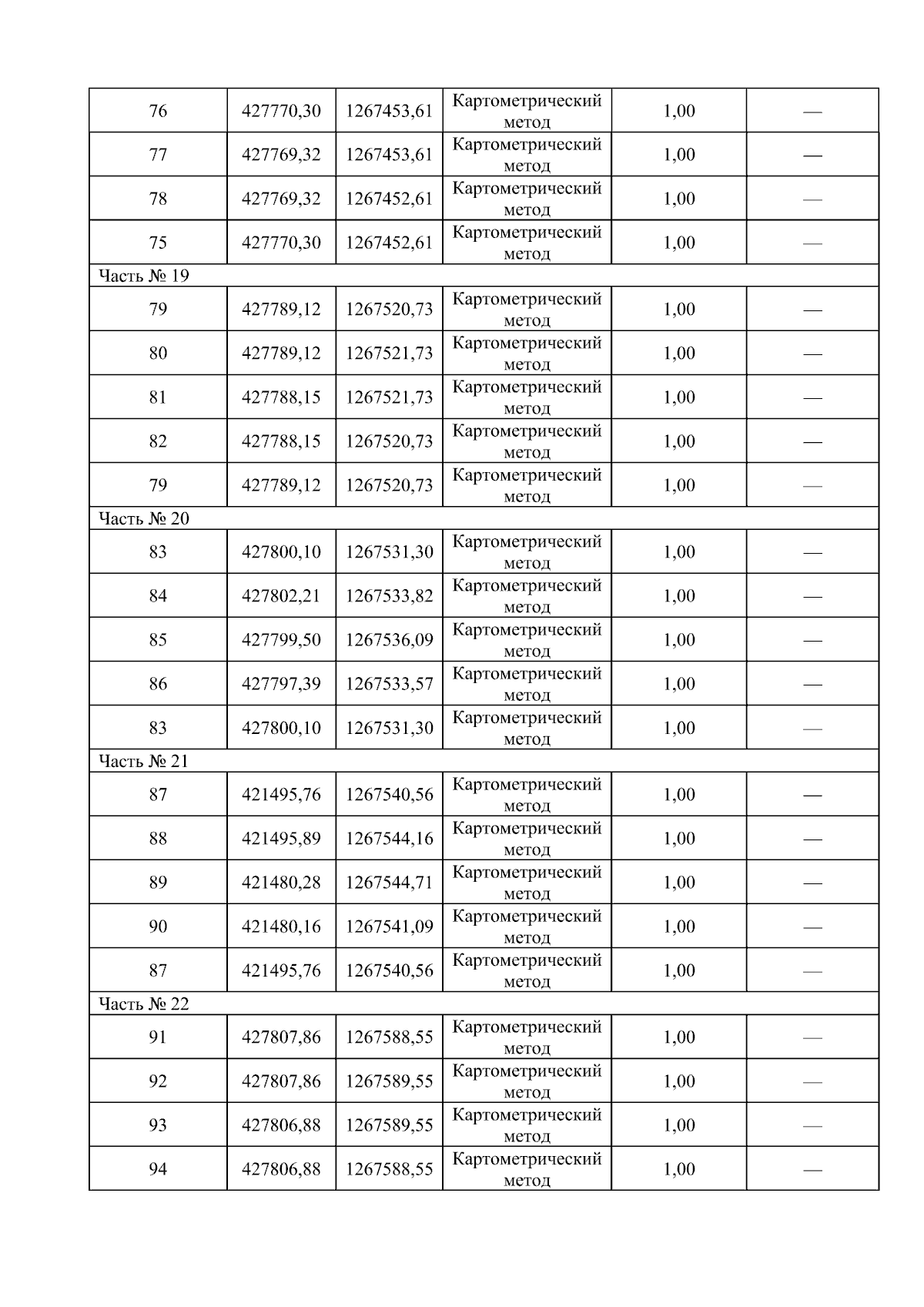 | 76 | 427770,30 | 1267453,61 | Картометрический метод | 1,00 | — |
|---|---|---|---|---|---|
| 77 | 427769,32 | 1267453,61 | Картометрический метод | 1,00 | — |
| 78 | 427769,32 | 1267452,61 | Картометрический метод | 1,00 | — |
| 75 | 427770,30 | 1267452,61 | Картометрический метод | 1,00 | — |
| Часть № 19 | | | | | |
| 79 | 427789,12 | 1267520,73 | Картометрический метод | 1,00 | — |
| 80 | 427789,12 | 1267521,73 | Картометрический метод | 1,00 | — |
| 81 | 427788,15 | 1267521,73 | Картометрический метод | 1,00 | — |
| 82 | 427788,15 | 1267520,73 | Картометрический метод | 1,00 | — |
| 79 | 427789,12 | 1267520,73 | Картометрический метод | 1,00 | — |
| Часть № 20 | | | | | |
| 83 | 427800,10 | 1267531,30 | Картометрический метод | 1,00 | — |
| 84 | 427802,21 | 1267533,82 | Картометрический метод | 1,00 | — |
| 85 | 427799,50 | 1267536,09 | Картометрический метод | 1,00 | — |
| 86 | 427797,39 | 1267533,57 | Картометрический метод | 1,00 | — |
| 83 | 427800,10 | 1267531,30 | Картометрический метод | 1,00 | — |
| Часть № 21 | | | | | |
| 87 | 421495,76 | 1267540,56 | Картометрический метод | 1,00 | — |
| 88 | 421495,89 | 1267544,16 | Картометрический метод | 1,00 | — |
| 89 | 421480,28 | 1267544,71 | Картометрический метод | 1,00 | — |
| 90 | 421480,16 | 1267541,09 | Картометрический метод | 1,00 | — |
| 87 | 421495,76 | 1267540,56 | Картометрический метод | 1,00 | — |
| Часть № 22 | | | | | |
| 91 | 427807,86 | 1267588,55 | Картометрический метод | 1,00 | — |
| 92 | 427807,86 | 1267589,55 | Картометрический метод | 1,00 | — |
| 93 | 427806,88 | 1267589,55 | Картометрический метод | 1,00 | — |
| 94 | 427806,88 | 1267588,55 | Картометрический метод | 1,00 | — |